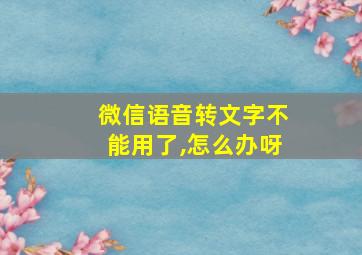 微信语音转文字不能用了,怎么办呀